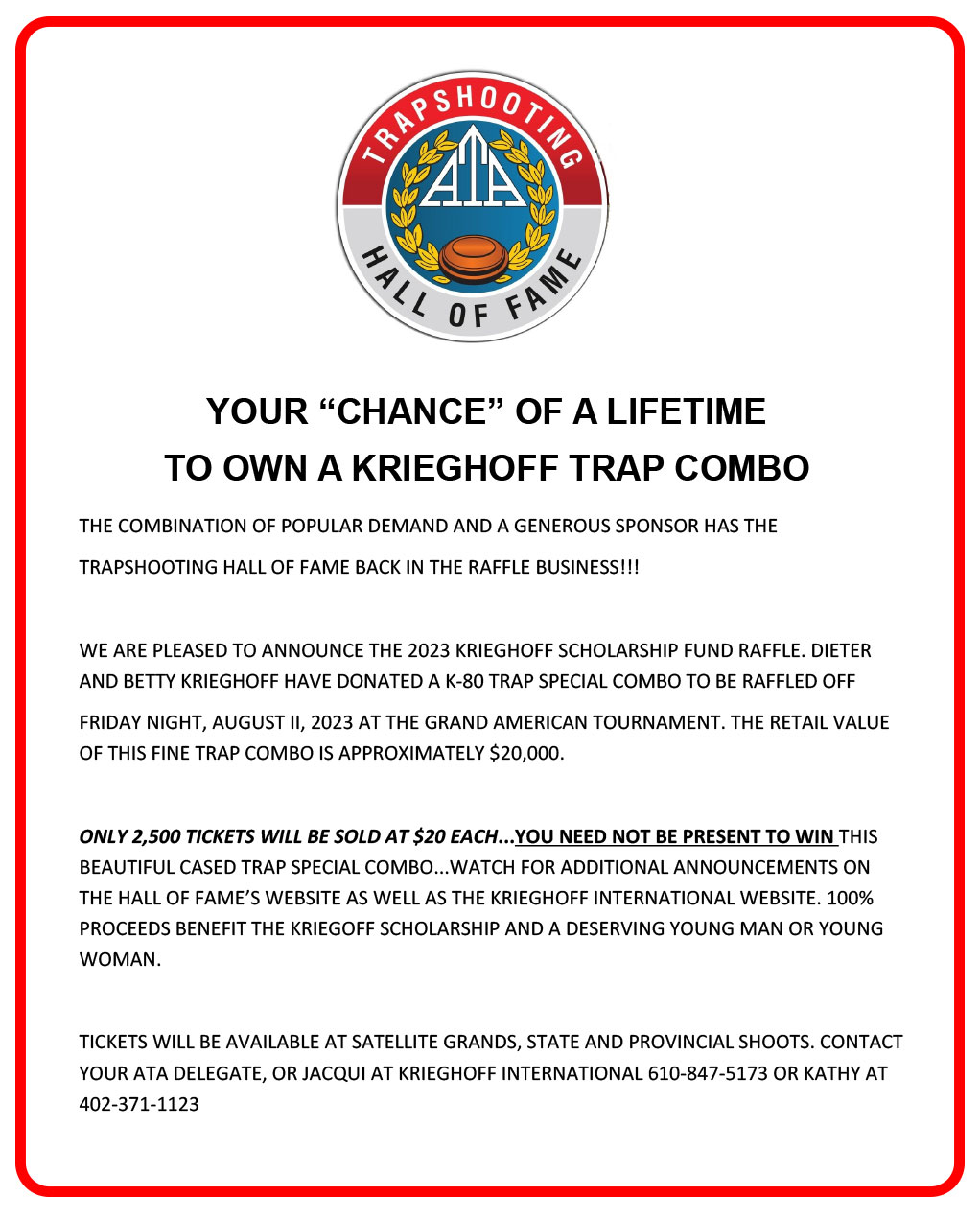 TRAPSHOOTING
ATA
HALL OF FAME

YOUR “CHANCE” OF A LIFETIME
TO OWN A KRIEGHOFF TRAP COMBO

THE COMBINATION OF POPULAR DEMAND AND A GENEROUS SPONSOR HAS THE TRAPSHOOTING HALL OF FAME BACK IN THE RAFFLE BUSINESS!!!

WE ARE PLEASED TO ANNOUNCE THE 2023 KRIEGHOFF SCHOLARSHIP FUND RAFFLE. DIETER AND BETTY KRIEGHOFF HAVE DONATED A K-80 TRAP SPECIAL COMBO TO BE RAFFLED OFF FRIDAY NIGHT, AUGUST II, 2023 AT THE GRAND AMERICAN TOURNAMENT. THE RETAIL VALUE OF THIS FINE TRAP COMBO IS APPROXIMATELY $20,000.

ONLY 2,500 TICKETS WILL BE SOLD AT $20 EACH...YOU NEED NOT BE PRESENT TO WIN THIS BEAUTIFUL CASED TRAP SPECIAL COMBO...WATCH FOR ADDITIONAL ANNOUNCEMENTS ON THE HALL OF FAME’S WEBSITE AS WELL AS THE KRIEGHOFF INTERNATIONAL WEBSITE. 100% PROCEEDS BENEFIT THE KRIEGOFF SCHOLARSHIP AND A DESERVING YOUNG MAN OR YOUNG WOMAN.

TICKETS WILL BE AVAILABLE AT SATELLITE GRANDS, STATE AND PROVINCIAL SHOOTS. CONTACT YOUR ATA DELEGATE, OR JACQUI AT KRIEGHOFF INTERNATIONAL 610-847-5173 OR KATHY AT 402-371-1123